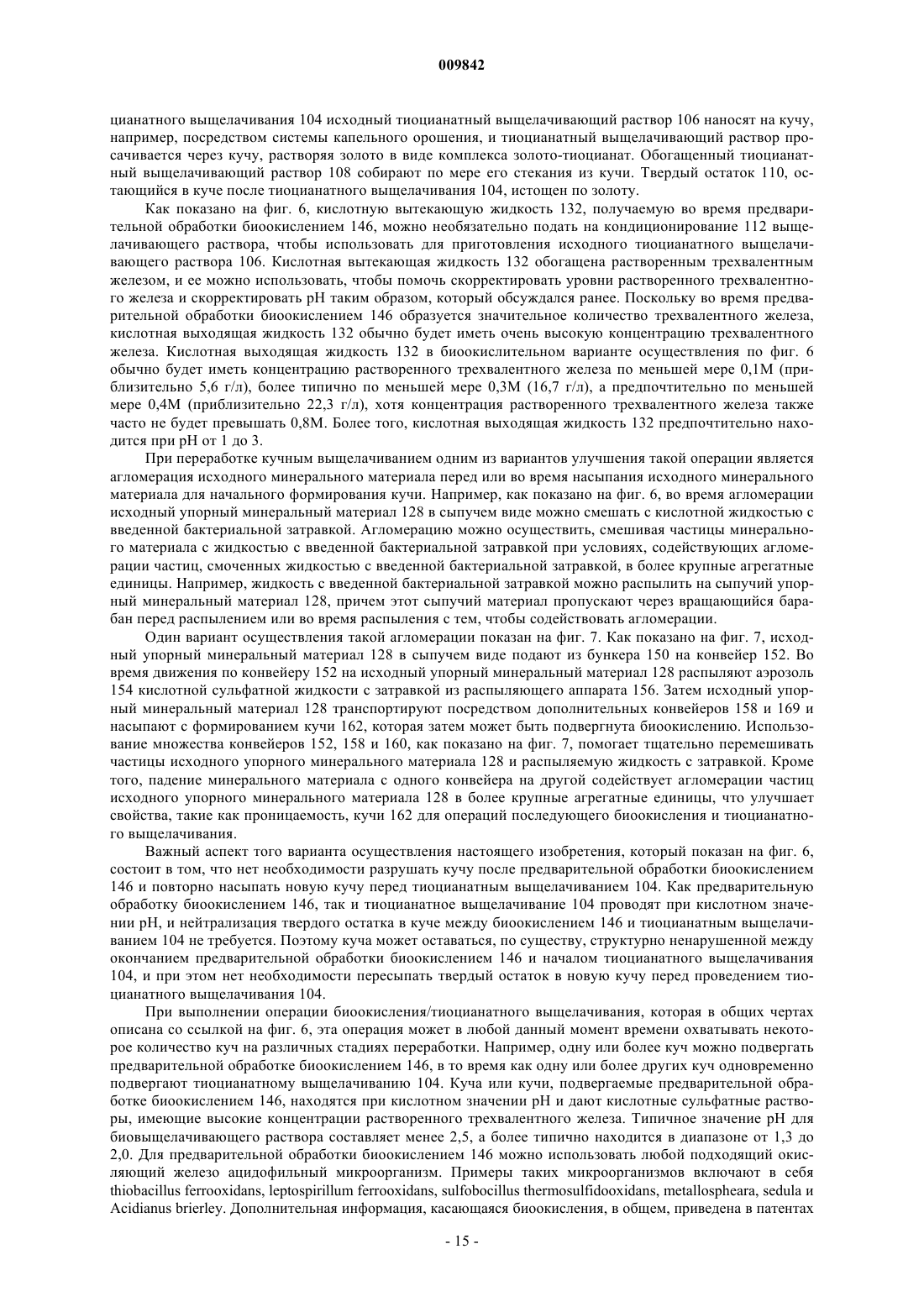 009842

цианатного выщелачивания 104 исходный тиоцианатный выщелачивающий раствор 106 наносят на кучу, например, посредством системы капельного орошения, и тиоцианатный выщелачивающий раствор просачивается через кучу, растворяя золото в виде комплекса золото-тиоцианат. Обогащенный тиоцианатный выщелачивающий раствор 108 собирают по мере его стекания из кучи. Твердый остаток 110, остающийся в куче после тиоцианатного выщелачивания 104, истощен по золоту.

Как показано на фиг. 6, кислотную вытекающую жидкость 132, получаемую во время предварительной обработки биоокислением 146, можно необязательно подать на кондиционирование 112 выщелачивающего раствора, чтобы использовать для приготовления исходного тиоцианатного выщелачивающего раствора 106. Кислотная вытекающая жидкость 132 обогащена растворенным трехвалентным железом, и ее можно использовать, чтобы помочь скорректировать уровни растворенного трехвалентного железа и скорректировать pH таким образом, который обсуждался ранее. Поскольку во время предварительной обработки биоокислением 146 образуется значительное количество трехвалентного железа, кислотная выходящая жидкость 132 обычно будет иметь очень высокую концентрацию трехвалентного железа. Кислотная выходящая жидкость 132 в биоокислительном варианте осуществления по фиг. 6 обычно будет иметь концентрацию растворенного трехвалентного железа по меньшей мере 0,1М (приблизительно 5,6 г/л), более типично по меньшей мере 0,3М (16,7 г/л), а предпочтительно по меньшей мере 0,4М (приблизительно 22,3 г/л), хотя концентрация растворенного трехвалентного железа также часто не будет превышать 0,8М. Более того, кислотная выходящая жидкость 132 предпочтительно находится при pH от 1 до 3.

При переработке кучным выщелачиванием одним из вариантов улучшения такой операции является агломерация исходного минерального материала перед или во время насыпания исходного минерального материала для начального формирования кучи. Например, как показано на фиг. 6, во время агломерации исходный упорный минеральный материал 128 в сыпучем виде можно смешать с кислотной жидкостью с введенной бактериальной затравкой. Агломерацию можно осуществить, смешивая частицы минерального материала с жидкостью с введенной бактериальной затравкой при условиях, содействующих агломерации частиц, смоченных жидкостью с введенной бактериальной затравкой, в более крупные агрегатные единицы. Например, жидкость с введенной бактериальной затравкой можно распылить на сыпучий упорный минеральный материал 128, причем этот сыпучий материал пропускают через вращающийся барабан перед распылением или во время распыления с тем, чтобы содействовать агломерации.

Один вариант осуществления такой агломерации показан на фиг. 7. Как показано на фиг. 7, исходный упорный минеральный материал 128 в сыпучем виде подают из бункера 150 на конвейер 152. Во время движения по конвейеру 152 на исходный упорный минеральный материал 128 распыляют аэрозоль 154 кислотной сульфатной жидкости с затравкой из распыляющего аппарата 156. Затем исходный упорный минеральный материал 128 транспортируют посредством дополнительных конвейеров 158 и 169 и насыпают с формированием кучи 162, которая затем может быть подвергнута биоокислению. Использование множества конвейеров 152, 158 и 160, как показано на фиг. 7, помогает тщательно перемешивать частицы исходного упорного минерального материала 128 и распыляемую жидкость с затравкой. Кроме того, падение минерального материала с одного конвейера на другой содействует агломерации частиц исходного упорного минерального материала 128 в более крупные агрегатные единицы, что улучшает свойства, такие как проницаемость, кучи 162 для операций последующего биоокисления и тиоцианатного выщелачивания.

Важный аспект того варианта осуществления настоящего изобретения, который показан на фиг. 6, состоит в том, что нет необходимости разрушать кучу после предварительной обработки биоокислением 146 и повторно насыпать новую кучу перед тиоцианатным выщелачиванием 104. Как предварительную обработку биоокислением 146, так и тиоцианатное выщелачивание 104 проводят при кислотном значении pH, и нейтрализация твердого остатка в куче между биоокислением 146 и тиоцианатным выщелачиванием 104 не требуется. Поэтому куча может оставаться, по существу, структурно ненарушенной между окончанием предварительной обработки биоокислением 146 и началом тиоцианатного выщелачивания 104, и при этом нет необходимости пересыпать твердый остаток в новую кучу перед проведением тиоцианатного выщелачивания 104.

При выполнении операции биоокисления/тиоцианатного выщелачивания, которая в общих чертах описана со ссылкой на фиг. 6, эта операция может в любой данный момент времени охватывать некоторое количество куч на различных стадиях переработки. Например, одну или более куч можно подвергать предварительной обработке биоокислением 146, в то время как одну или более других куч одновременно подвергают тиоцианатному выщелачиванию 104. Куча или кучи, подвергаемые предварительной обработке биоокислением 146, находятся при кислотном значении pH и дают кислотные сульфатные растворы, имеющие высокие концентрации растворенного трехвалентного железа. Типичное значение pH для биовыщелачивающего раствора составляет менее 2,5, а более типично находится в диапазоне от 1,3 до 2,0. Для предварительной обработки биоокислением 146 можно использовать любой подходящий окисляющий железо ацидофильный микроорганизм. Примеры таких микроорганизмов включают в себя thiobacillus ferrooxidans, leptospirillum ferrooxidans, sulfobocillus thermosulfidooxidans, metallospheara, sedula и Acidianus brierley. Дополнительная информация, касающаяся биоокисления, в общем, приведена в патентах

- 15 -